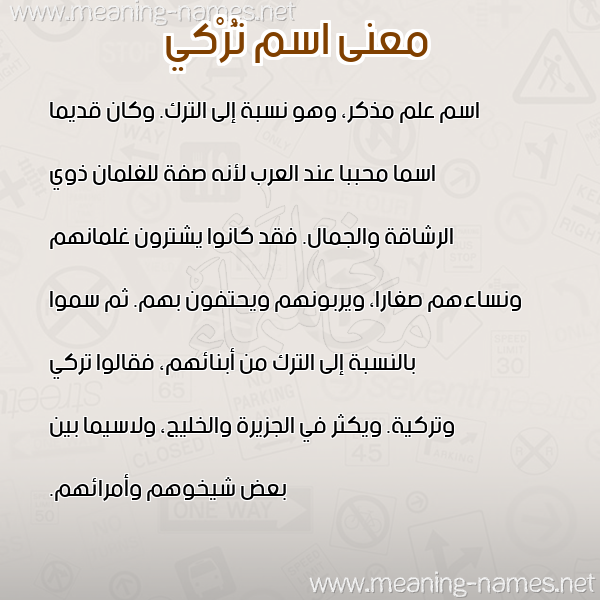 www.meaning-names.net

معنى اسم تُرْكي

اسم علم مذكر، وهو نسبة إلى الترك. وكان قديما اسما محببا عند العرب لأنه صفة للغلمان ذوي الرشاقة والجمال. فقد كانوا يشترون غلمانهم ونساءهم صغارا، ويربونهم ويحتفون بهم. ثم سموا بالنسبة إلى الترك من أبنائهم، فقالوا تركي وتركية. ويكثر في الجزيرة والخليج، ولاسيما بين بعض شيخوهم وأمرائهم.

www.meaning-names.net